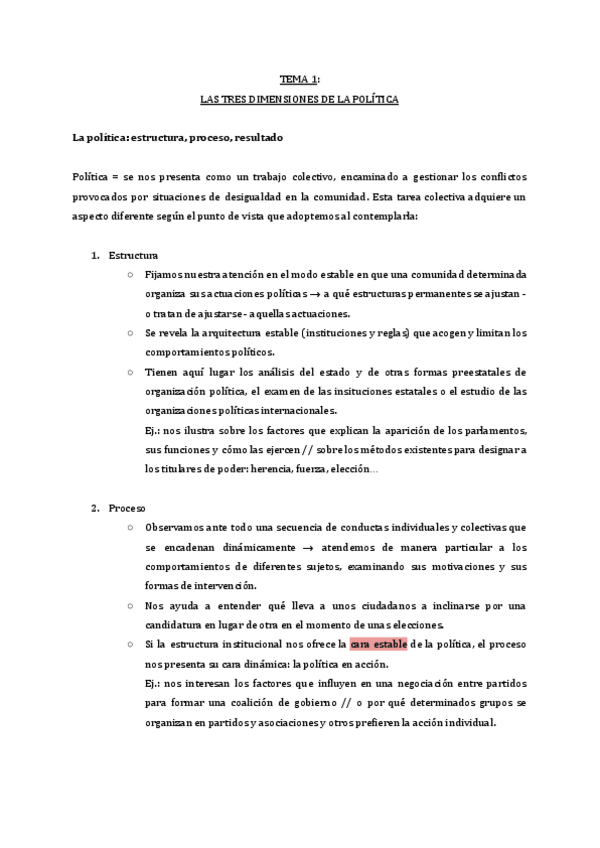 TEMA 1:
LAS TRES DIMENSIONES DE LA POLÍTICA

La política: estructura, proceso, resultado

Política = se nos presenta como un trabajo colectivo, encaminado a gestionar los conflictos provocados por situaciones de desigualdad en la comunidad. Esta tarea colectiva adquiere un aspecto diferente según el punto de vista que adoptemos al contemplarla:

1. Estructura
○ Fijamos nuestra atención en el modo estable en que una comunidad determinada organiza sus actuaciones políticas → a qué estructuras permanentes se ajustan - o tratan de ajustarse - aquellas actuaciones.
○ Se revela la arquitectura estable (instituciones y reglas) que acogen y limitan los comportamientos políticos.
○ Tienen aquí lugar los análisis del estado y de otras formas preestatales de organización política, el examen de las insituciones estatales o el estudio de las organizaciones políticas internacionales.
Ej.: nos ilustra sobre los factores que explican la aparición de los parlamentos, sus funciones y cómo las ejercen // sobre los métodos existentes para designar a los titulares de poder: herencia, fuerza, elección...

2. Proceso
○ Observamos ante todo una secuencia de conductas individuales y colectivas que se encadenan dinámicamente → atendemos de manera particular a los comportamientos de diferentes sujetos, examinando sus motivaciones y sus formas de intervención.
○ Nos ayuda a entender qué lleva a unos ciudadanos a inclinarse por una candidatura en lugar de otra en el momento de unas elecciones.
○ Si la estructura institucional nos ofrece la cara estable de la política, el proceso nos presenta su cara dinámica: la política en acción.
Ej.: nos interesan los factores que influyen en una negociación entre partidos para formar una coalición de gobierno // o por qué determinados grupos se organizan en partidos y asociaciones y otros prefieren la acción individual.